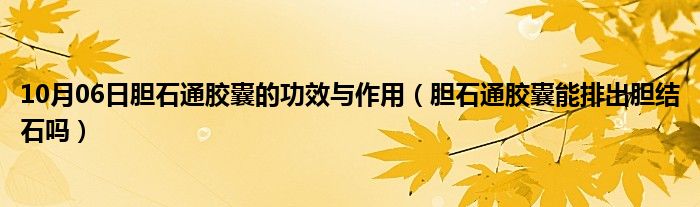 10月06日胆石通胶囊的功效与作用（胆石通胶囊能排出胆结石吗）